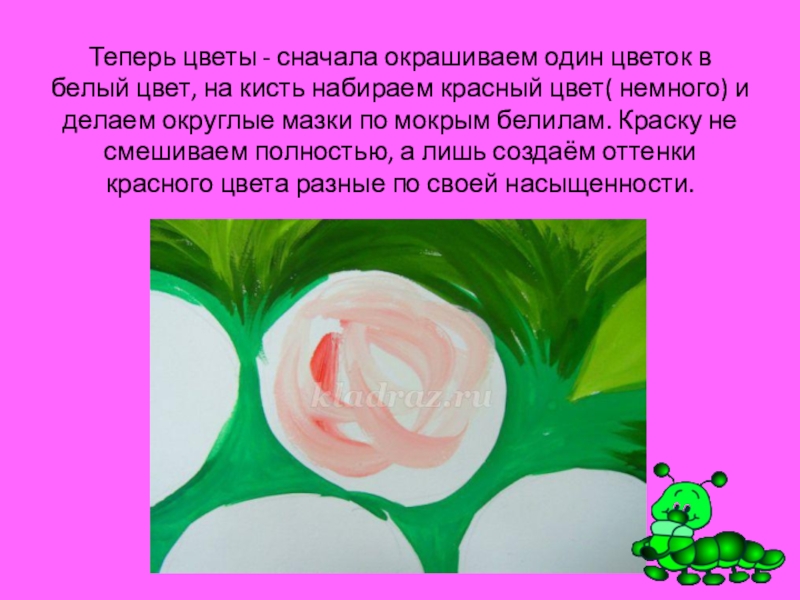 Теперь цветы - сначала окрашиваем один цветок в белый цвет, на кисть набираем красный цвет( немного) и делаем округлые мазки по мокрым белилам. Краску не смешиваем полностью, а лишь создаём оттенки красного цвета разные по своей насыщенности.

kladraz.ru